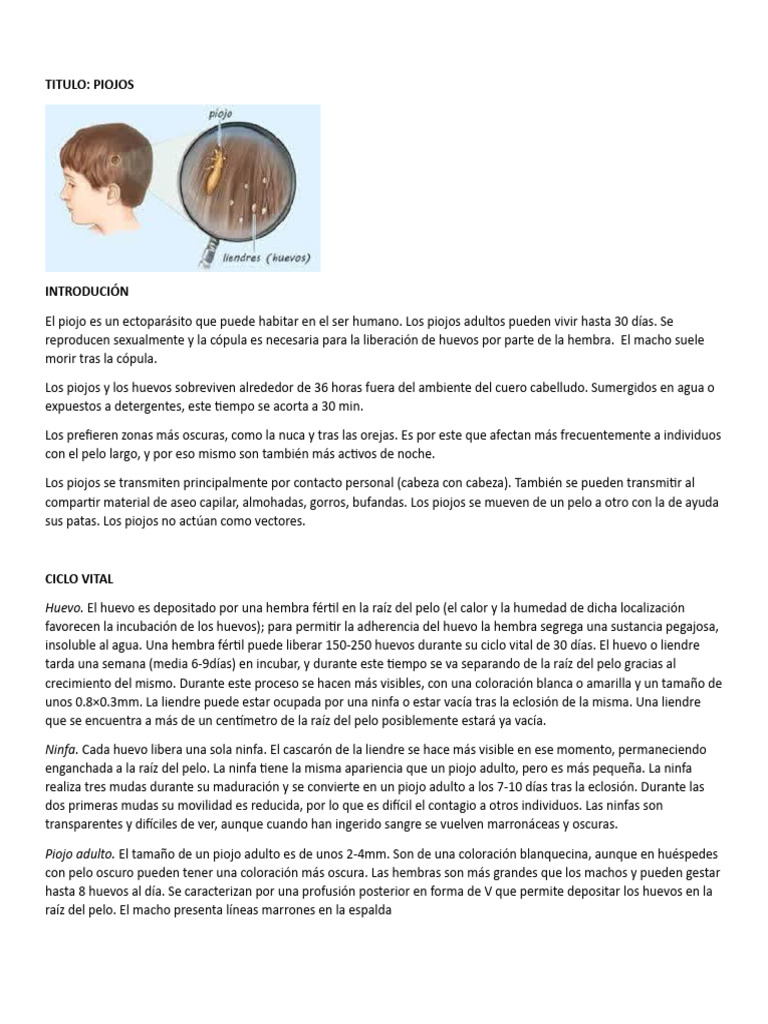 TITULO: PIOJOS

piojo

liendres (huevos)

INTRODUCIÓN

El piojo es un ectoparásito que puede habitar en el ser humano. Los piojos adultos pueden vivir hasta 30 días. Se reproducen sexualmente y la cópula es necesaria para la liberación de huevos por parte de la hembra. El macho suele morir tras la cópula.

Los piojos y los huevos sobreviven alrededor de 36 horas fuera del ambiente del cuero cabelludo. Sumergidos en agua o expuestos a detergentes, este tiempo se acorta a 30 min.

Los prefieren zonas más oscuras, como la nuca y tras las orejas. Es por este que afectan más frecuentemente a individuos con el pelo largo, y por eso mismo son también más activos de noche.

Los piojos se transmiten principalmente por contacto personal (cabeza con cabeza). También se pueden transmitir al compartir material de aseo capilar, almohadas, gorros, bufandas. Los piojos se mueven de un pelo a otro con la de ayuda sus patas. Los piojos no actúan como vectores.

CICLO VITAL

Huevo. El huevo es depositado por una hembra fértil en la raíz del pelo (el calor y la humedad de dicha localización favorecen la incubación de los huevos); para permitir la adherencia del huevo la hembra segrega una sustancia pegajosa, insoluble al agua. Una hembra fértil puede liberar 150-250 huevos durante su ciclo vital de 30 días. El huevo o liendre tarda una semana (media 6-9días) en incubar, y durante este tiempo se va separando de la raíz del pelo gracias al crecimiento del mismo. Durante este proceso se hacen más visibles, con una coloración blanca o amarilla y un tamaño de unos 0.8×0.3mm. La liendre puede estar ocupada por una ninfa o estar vacía tras la eclosión de la misma. Una liendre que se encuentra a más de un centímetro de la raíz del pelo posiblemente estará ya vacía.

Ninfa. Cada huevo libera una sola ninfa. El cascarón de la liendre se hace más visible en ese momento, permaneciendo enganchada a la raíz del pelo. La ninfa tiene la misma apariencia que un piojo adulto, pero es más pequeña. La ninfa realiza tres mudas durante su maduración y se convierte en un piojo adulto a los 7-10 días tras la eclosión. Durante las dos primeras mudas su movilidad es reducida, por lo que es difícil el contagio a otros individuos. Las ninfas son transparentes y difíciles de ver, aunque cuando han ingerido sangre se vuelven marronáceas y oscuras.

Piojo adulto. El tamaño de un piojo adulto es de unos 2-4mm. Son de una coloración blanquecina, aunque en huéspedes con pelo oscuro pueden tener una coloración más oscura. Las hembras son más grandes que los machos y pueden gestar hasta 8 huevos al día. Se caracterizan por una profusión posterior en forma de V que permite depositar los huevos en la raíz del pelo. El macho presenta líneas marrones en la espalda